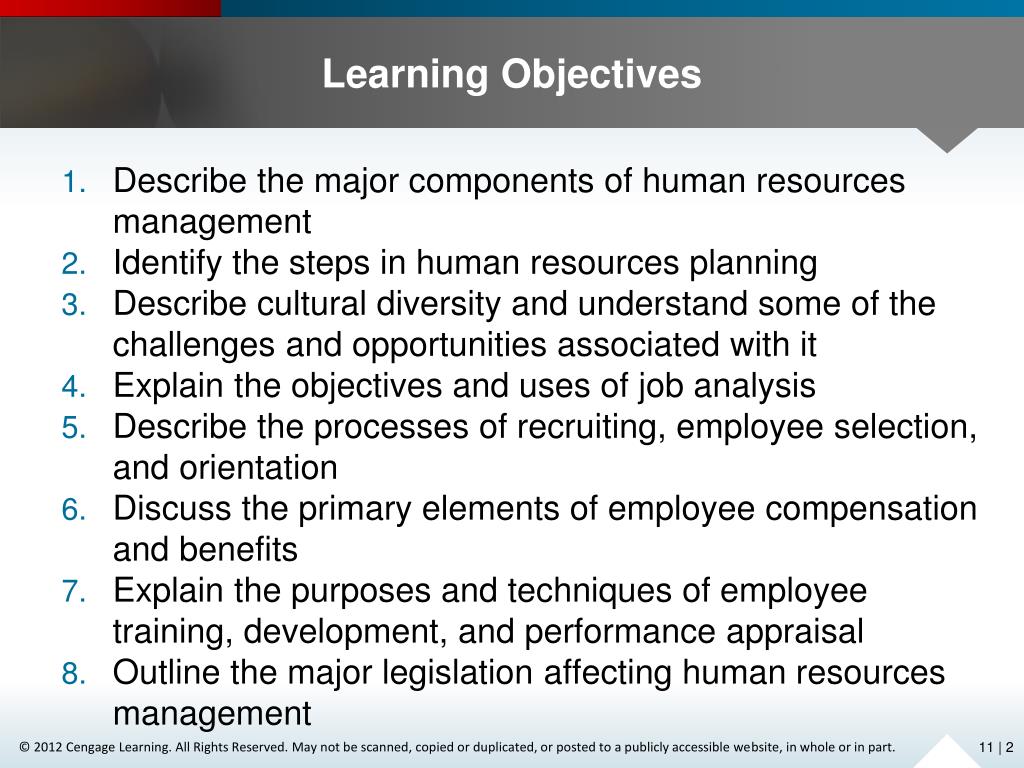 Learning Objectives

1. Describe the major components of human resources management
2. Identify the steps in human resources planning
3. Describe cultural diversity and understand some of the challenges and opportunities associated with it
4. Explain the objectives and uses of job analysis
5. Describe the processes of recruiting, employee selection, and orientation
6. Discuss the primary elements of employee compensation and benefits
7. Explain the purposes and techniques of employee training, development, and performance appraisal
8. Outline the major legislation affecting human resources management

© 2012 Cengage Learning. All Rights Reserved. May not be scanned, copied or duplicated, or posted to a publicly accessible website, in whole or in part.

11 | 2